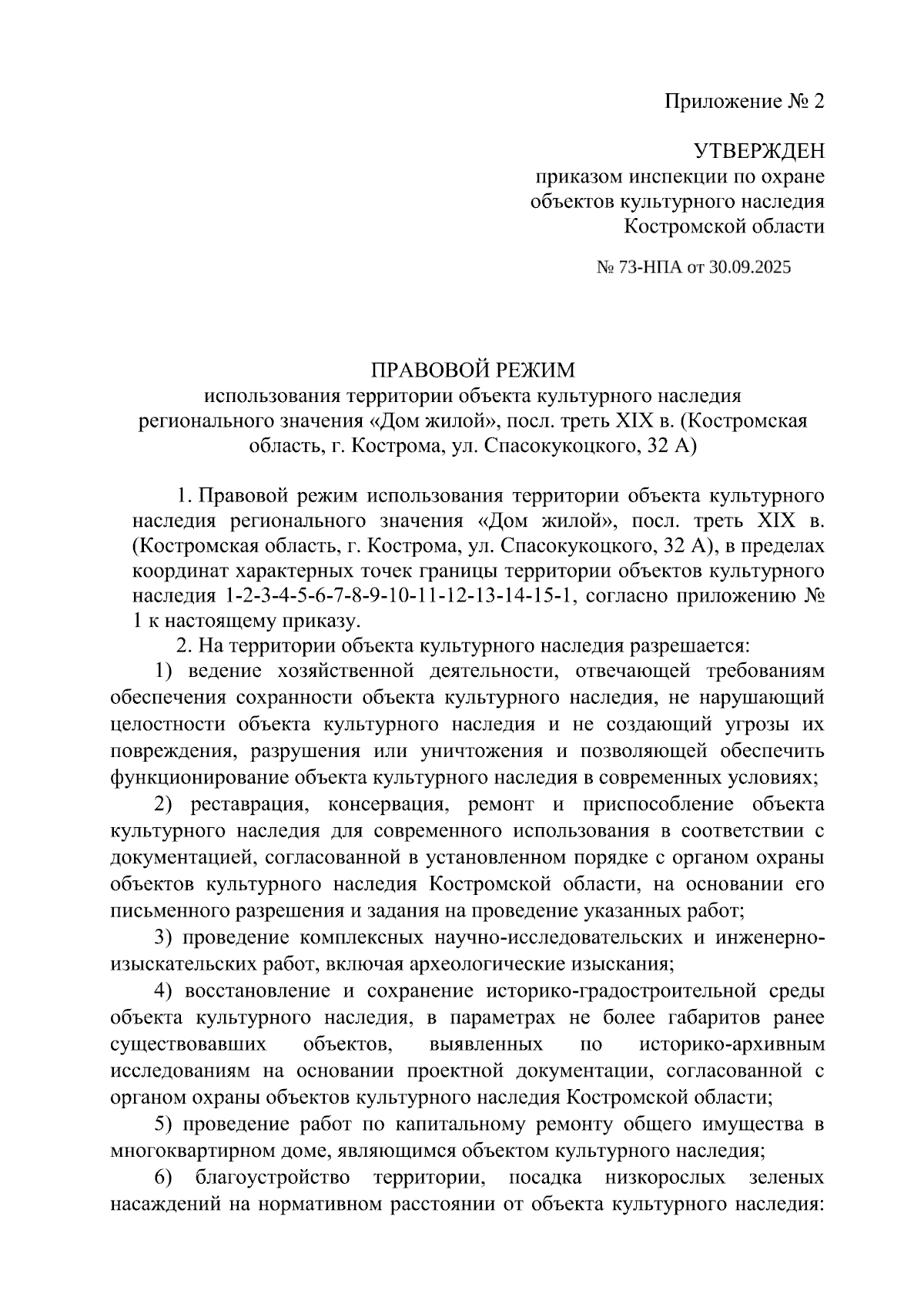 Приложение № 2

УТВЕРЖДЕН
приказом инспекции по охране объектов культурного наследия Костромской области

№ 73-НПА от 30.09.2025

ПРАВОВОЙ РЕЖИМ
использования территории объекта культурного наследия регионального значения «Дом жилой», посл. треть XIX в. (Костромская область, г. Кострома, ул. Спасокукоцкого, 32 А)

1. Правовой режим использования территории объекта культурного наследия регионального значения «Дом жилой», посл. треть XIX в. (Костромская область, г. Кострома, ул. Спасокукоцкого, 32 А), в пределах координат характерных точек границы территории объектов культурного наследия 1-2-3-4-5-6-7-8-9-10-11-12-13-14-15-1, согласно приложению № 1 к настоящему приказу.

2. На территории объекта культурного наследия разрешается:

1) ведение хозяйственной деятельности, отвечающей требованиям обеспечения сохранности объекта культурного наследия, не нарушающий целостности объекта культурного наследия и не создающий угрозы их повреждения, разрушения или уничтожения и позволяющей обеспечить функционирование объекта культурного наследия в современных условиях;

2) реставрация, консервация, ремонт и приспособление объекта культурного наследия для современного использования в соответствии с документацией, согласованной в установленном порядке с органом охраны объектов культурного наследия Костромской области, на основании его письменного разрешения и задания на проведение указанных работ;

3) проведение комплексных научно-исследовательских и инженерно-изыскательских работ, включая археологические изыскания;

4) восстановление и сохранение историко-градостроительной среды объекта культурного наследия, в параметрах не более габаритов ранее существовавших объектов, выявленных по историко-архивным исследованиям на основании проектной документации, согласованной с органом охраны объектов культурного наследия Костромской области;

5) проведение работ по капитальному ремонту общего имущества в многоквартирном доме, являющимся объектом культурного наследия;

6) благоустройство территории, посадка низкорослых зеленых насаждений на нормативном расстоянии от объекта культурного наследия: